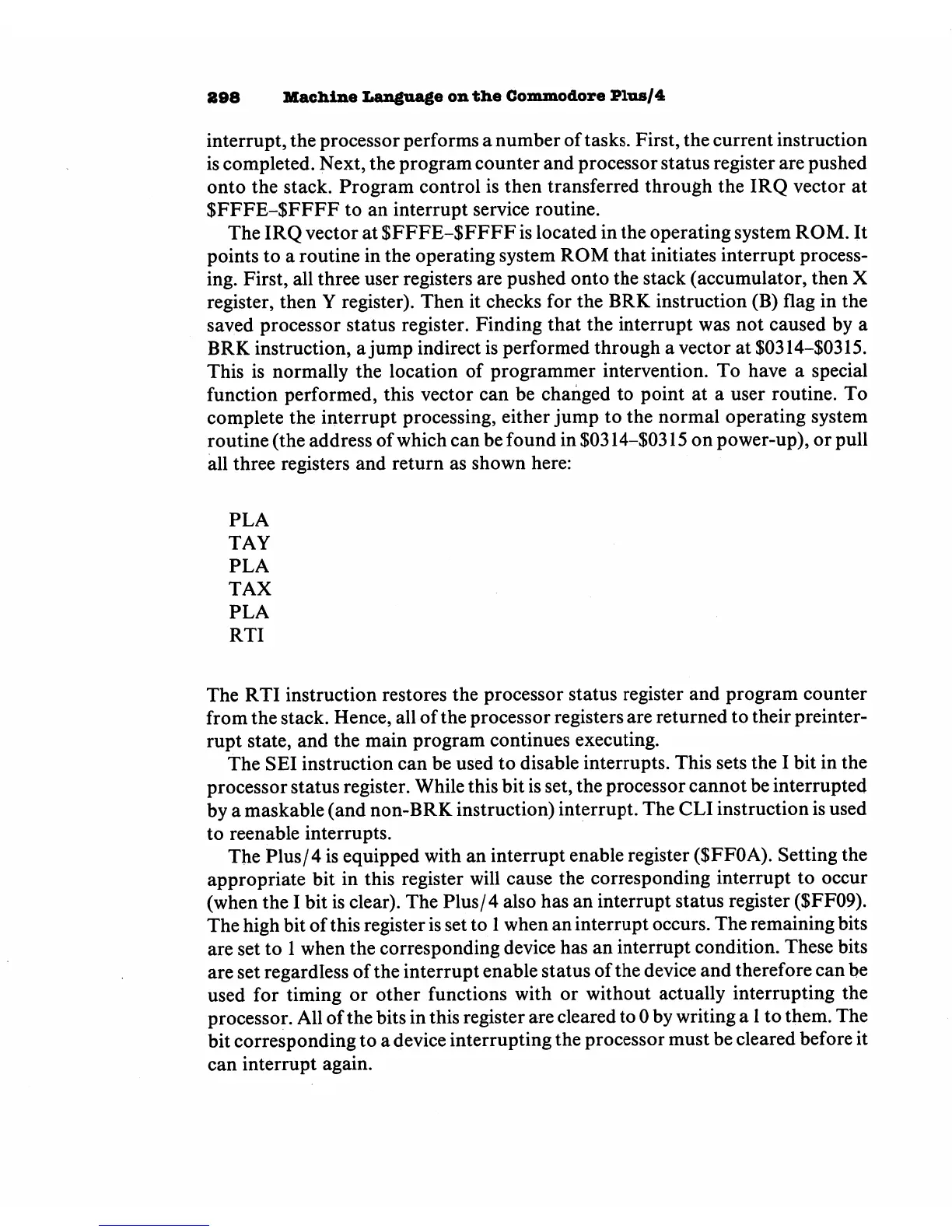 298 Machine Language on the Commodore Plus/4

interrupt, the processor performs a number of tasks. First, the current instruction is completed. Next, the program counter and processor status register are pushed onto the stack. Program control is then transferred through the IRQ vector at \$FFFE–\$FFFF to an interrupt service routine.

The IRQ vector at \$FFFE–\$FFFF is located in the operating system ROM. It points to a routine in the operating system ROM that initiates interrupt processing. First, all three user registers are pushed onto the stack (accumulator, then X register, then Y register). Then it checks for the BRK instruction (B) flag in the saved processor status register. Finding that the interrupt was not caused by a BRK instruction, a jump indirect is performed through a vector at \$0314–\$0315. This is normally the location of programmer intervention. To have a special function performed, this vector can be changed to point at a user routine. To complete the interrupt processing, either jump to the normal operating system routine (the address of which can be found in \$0314–\$0315 on power-up), or pull all three registers and return as shown here:

PLA
TAY
PLA
TAX
PLA
RTI

The RTI instruction restores the processor status register and program counter from the stack. Hence, all of the processor registers are returned to their preinterrupt state, and the main program continues executing.

The SEI instruction can be used to disable interrupts. This sets the I bit in the processor status register. While this bit is set, the processor cannot be interrupted by a maskable (and non-BRK instruction) interrupt. The CLI instruction is used to reenable interrupts.

The Plus/4 is equipped with an interrupt enable register (\$FF0A). Setting the appropriate bit in this register will cause the corresponding interrupt to occur (when the I bit is clear). The Plus/4 also has an interrupt status register (\$FF09). The high bit of this register is set to 1 when an interrupt occurs. The remaining bits are set to 1 when the corresponding device has an interrupt condition. These bits are set regardless of the interrupt enable status of the device and therefore can be used for timing or other functions with or without actually interrupting the processor. All of the bits in this register are cleared to 0 by writing a 1 to them. The bit corresponding to a device interrupting the processor must be cleared before it can interrupt again.